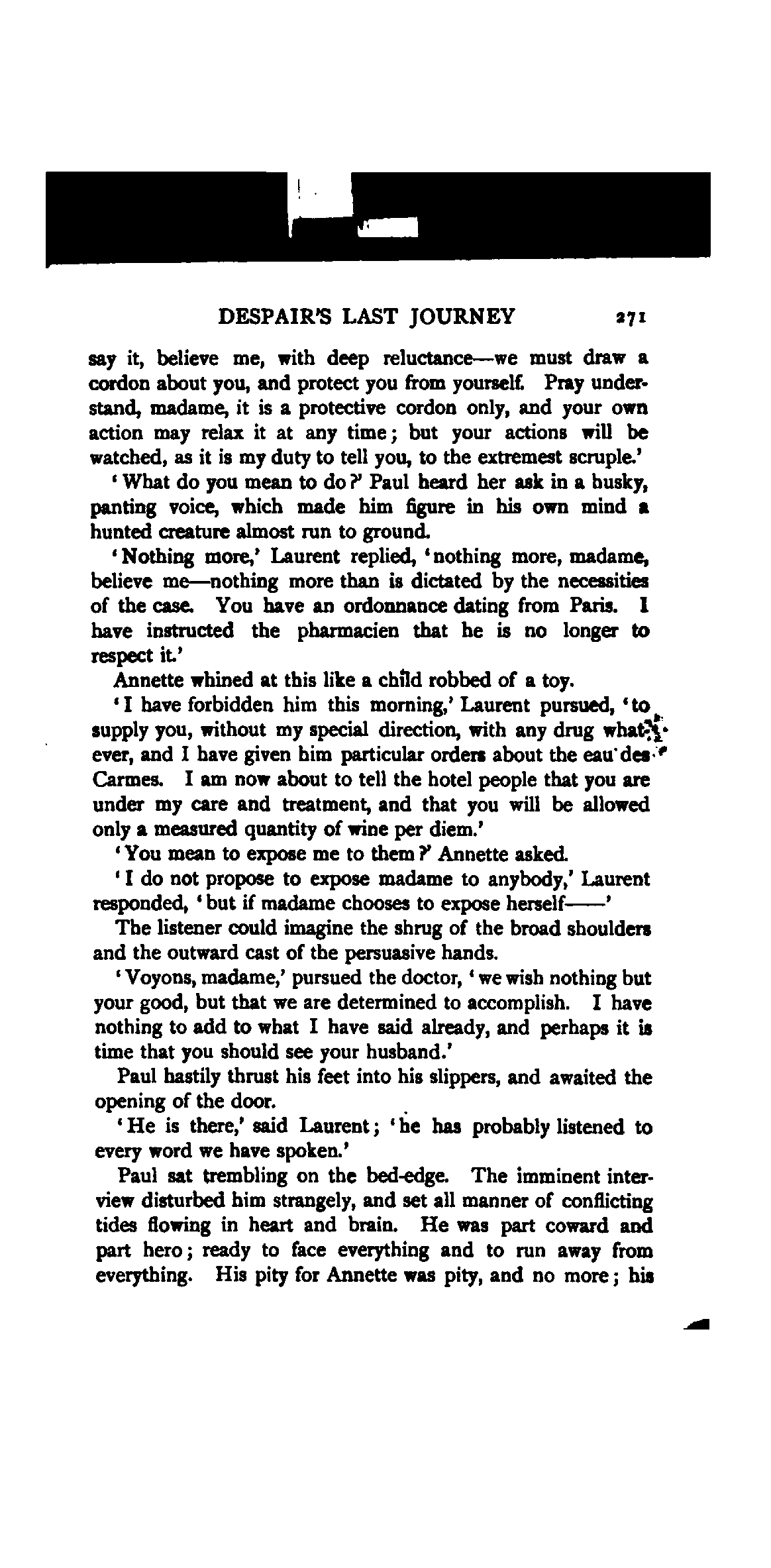 DESPAIR'S LAST JOURNEY 271

say it, believe me, with deep reluctance—we must draw a cordon about you, and protect you from yourself. Pray understand, madame, it is a protective cordon only, and your own action may relax it at any time; but your actions will be watched, as it is my duty to tell you, to the extremest scruple.'

'What do you mean to do?' Paul heard her ask in a husky, panting voice, which made him figure in his own mind a hunted creature almost run to ground.

'Nothing more,' Laurent replied, 'nothing more, madame, believe me—nothing more than is dictated by the necessities of the case. You have an ordonnance dating from Paris. I have instructed the pharmacien that he is no longer to respect it.'

Annette whined at this like a child robbed of a toy.

'I have forbidden him this morning,' Laurent pursued, 'to supply you, without my special direction, with any drug whatever, and I have given him particular orders about the eau des Carmes. I am now about to tell the hotel people that you are under my care and treatment, and that you will be allowed only a measured quantity of wine per diem.'

'You mean to expose me to them?' Annette asked.

'I do not propose to expose madame to anybody,' Laurent responded, 'but if madame chooses to expose herself——'

The listener could imagine the shrug of the broad shoulders and the outward cast of the persuasive hands.

'Voyons, madame,' pursued the doctor, 'we wish nothing but your good, but that we are determined to accomplish. I have nothing to add to what I have said already, and perhaps it is time that you should see your husband.'

Paul hastily thrust his feet into his slippers, and awaited the opening of the door.

'He is there,' said Laurent; 'he has probably listened to every word we have spoken.'

Paul sat trembling on the bed-edge. The imminent interview disturbed him strangely, and set all manner of conflicting tides flowing in heart and brain. He was part coward and part hero; ready to face everything and to run away from everything. His pity for Annette was pity, and no more; his